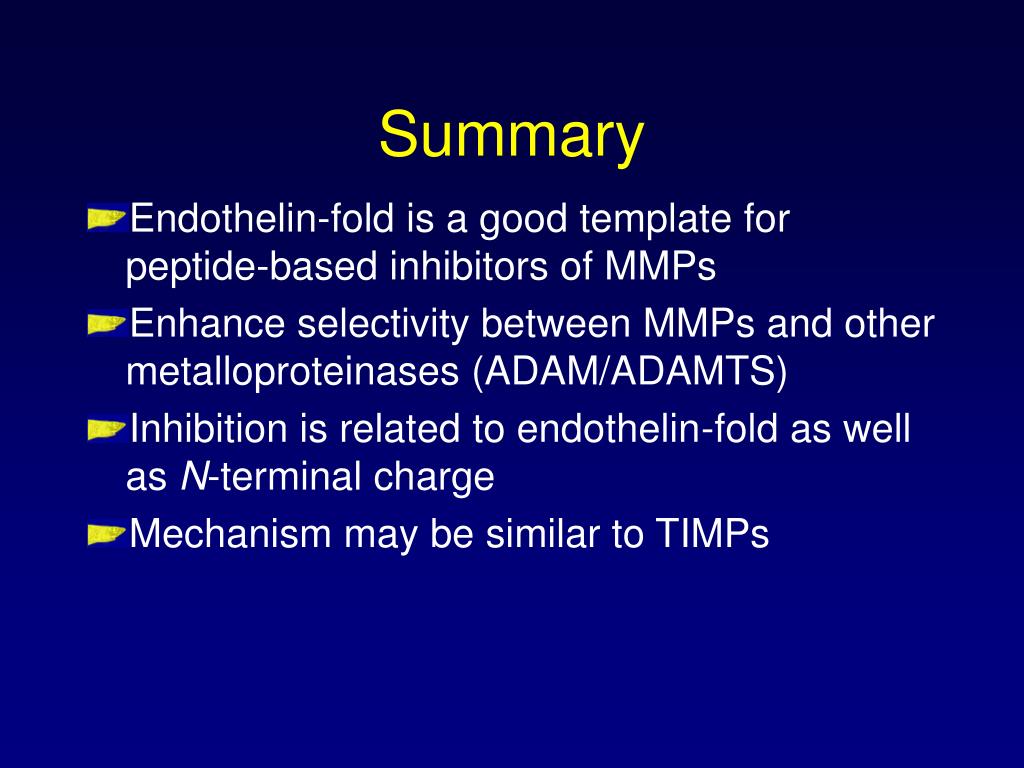 Summary

Endothelin-fold is a good template for peptide-based inhibitors of MMPs

Enhance selectivity between MMPs and other metalloproteinases (ADAM/ADAMTS)

Inhibition is related to endothelin-fold as well as N-terminal charge

Mechanism may be similar to TIMPs